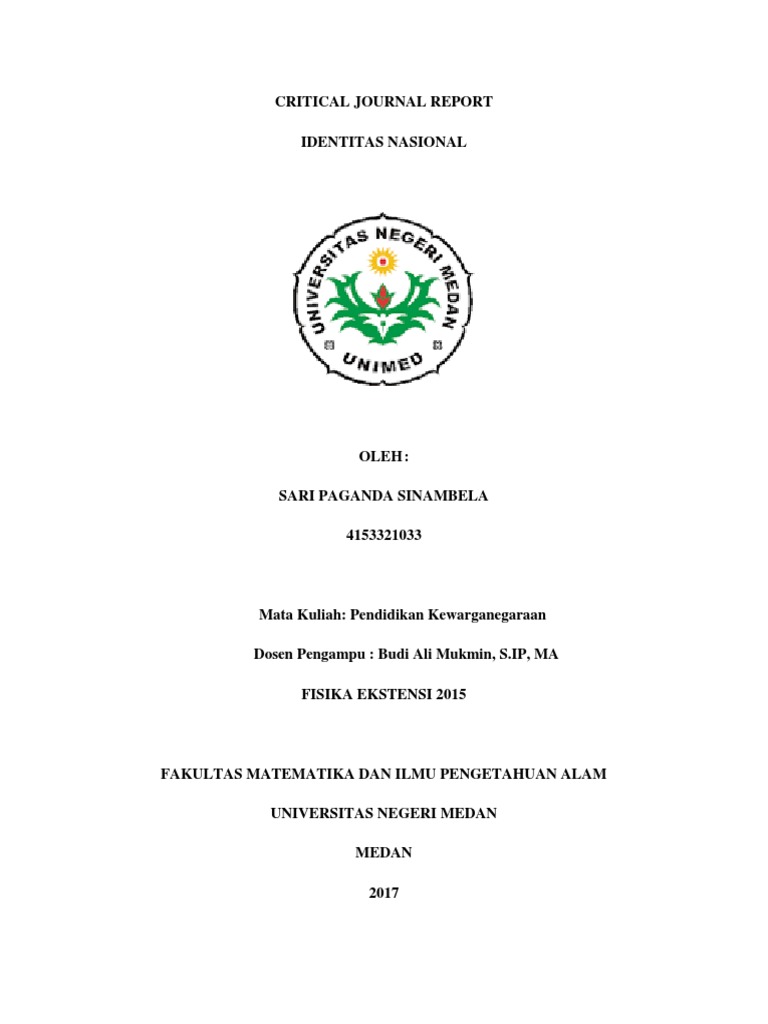 CRITICAL JOURNAL REPORT

IDENTITAS NASIONAL

UNIVERSITAS NEGERI MEDAN

UNIMED

OLEH :

SARI PAGANDA SINAMBELA

4153321033

Mata Kuliah: Pendidikan Kewarganegaraan

Dosen Pengampu : Budi Ali Mukmin, S.IP, MA

FISIKA EKSTENSI 2015

FAKULTAS MATEMATIKA DAN ILMU PENGETAHUAN ALAM

UNIVERSITAS NEGERI MEDAN

MEDAN

2017